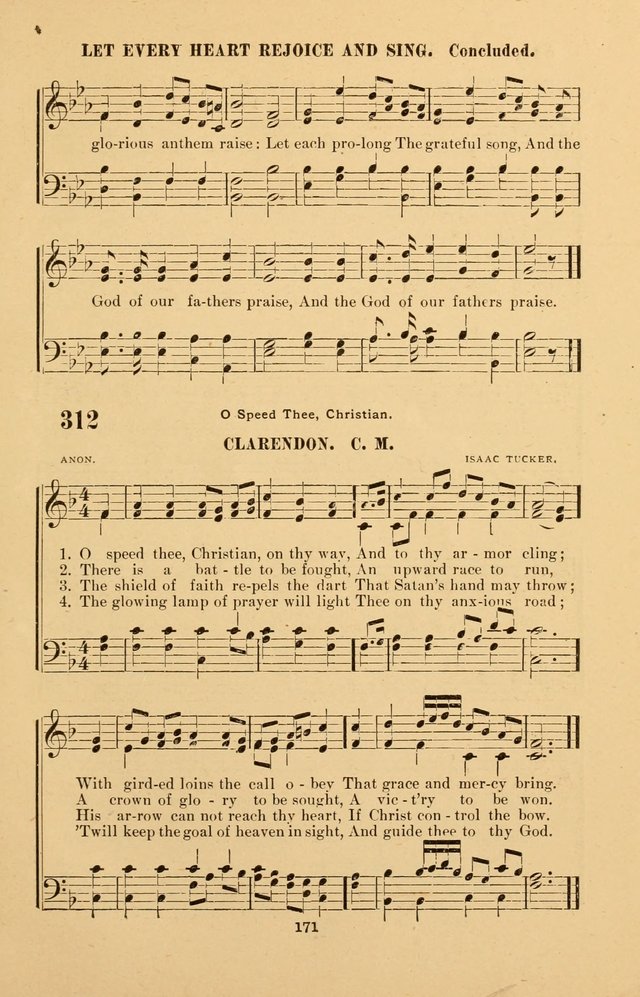 LET EVERY HEART REJOICE AND SING. Concluded.

glo-rious anthem raise: Let each pro-long The grateful song, And the

God of our fa-thers praise, And the God of our fathers praise.

312

O Speed Thee, Christian.

CLARENDON. C. M.

ANON.

ISAAC TUCKER.

1. O speed thee, Christian, on thy way, And to thy ar - mor cling;
2. There is a bat - tle to be fought, An upward race to run,
3. The shield of faith re-pels the dart That Satan's hand may throw;
4. The glowing lamp of prayer will light Thee on thy anx-ious road;

With gird-ed loins the call o - bey That grace and mer-cy bring.
A crown of glo - ry to be sought, A vic - t'ry to be won.
His ar-row can not reach thy heart, If Christ con - trol the bow.
'Twill keep the goal of heaven in sight, And guide thee to thy God.

171